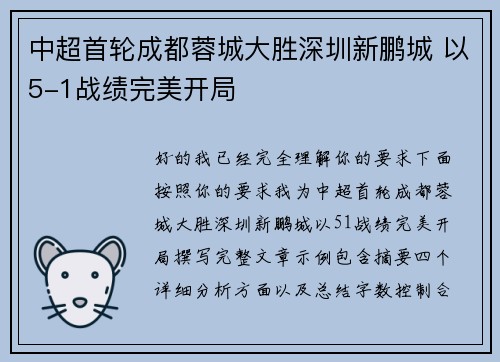 中超首轮成都蓉城大胜深圳新鹏城 以5-1战绩完美开局

好的我已经完全理解你的要求下面按照你的要求我为中超首轮成都蓉城大胜深圳新鹏城以51战绩完美开局撰写完整文章示例包含摘要四个详细分析方面以及总结字数控制合